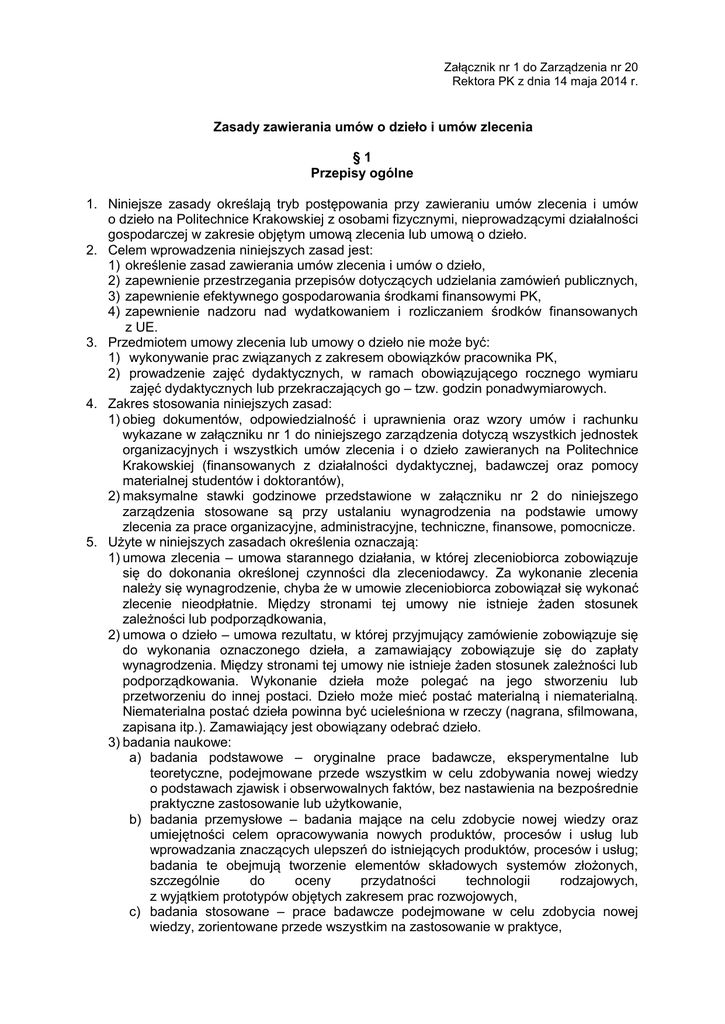 Załącznik nr 1 do Zarządzenia nr 20
Rektora PK z dnia 14 maja 2014 r.

Zasady zawierania umów o dzieło i umów zlecenia

§ 1
Przepisy ogólne

1. Niniejsze zasady określają tryb postępowania przy zawieraniu umów zlecenia i umów o dzieło na Politechnice Krakowskiej z osobami fizycznymi, nieprowadzącymi działalności gospodarczej w zakresie objętym umową zlecenia lub umową o dzieło.
2. Celem wprowadzenia niniejszych zasad jest:
1) określenie zasad zawierania umów zlecenia i umów o dzieło,
2) zapewnienie przestrzegania przepisów dotyczących udzielania zamówień publicznych,
3) zapewnienie efektywnego gospodarowania środkami finansowymi PK,
4) zapewnienie nadzoru nad wydatkowaniem i rozliczaniem środków finansowanych z UE.
3. Przedmiotem umowy zlecenia lub umowy o dzieło nie może być:
1) wykonywanie prac związanych z zakresem obowiązków pracownika PK,
2) prowadzenie zajęć dydaktycznych, w ramach obowiązującego rocznego wymiaru zajęć dydaktycznych lub przekraczających go – tzw. godzin ponadwymiarowych.
4. Zakres stosowania niniejszych zasad:
1) obieg dokumentów, odpowiedzialność i uprawnienia oraz wzory umów i rachunku wykazane w załączniku nr 1 do niniejszego zarządzenia dotyczą wszystkich jednostek organizacyjnych i wszystkich umów zlecenia i o dzieło zawieranych na Politechnice Krakowskiej (finansowanych z działalności dydaktycznej, badawczej oraz pomocy materialnej studentów i doktorantów),
2) maksymalne stawki godzinowe przedstawione w załączniku nr 2 do niniejszego zarządzenia stosowane są przy ustalaniu wynagrodzenia na podstawie umowy zlecenia za prace organizacyjne, administracyjne, techniczne, finansowe, pomocnicze.
5. Użyte w niniejszych zasadach określenia oznaczają:
1) umowa zlecenia – umowa starannego działania, w której zleceniobiorca zobowiązuje się do dokonania określonej czynności dla zleceniodawcy. Za wykonanie zlecenia należy się wynagrodzenie, chyba że w umowie zleceniobiorca zobowiązał się wykonać zlecenie nieodpłatnie. Między stronami tej umowy nie istnieje żaden stosunek zależności lub podporządkowania,
2) umowa o dzieło – umowa rezultatu, w której przyjmujący zamówienie zobowiązuje się do wykonania oznaczonego dzieła, a zamawiający zobowiązuje się do zapłaty wynagrodzenia. Między stronami tej umowy nie istnieje żaden stosunek zależności lub podporządkowania. Wykonanie dzieła może polegać na jego stworzeniu lub przetworzeniu do innej postaci. Dzieło może mieć postać materialną i niematerialną. Niematerialna postać dzieła powinna być ucieleśniona w rzeczy (nagrana, sfilmowana, zapisana itp.). Zamawiający jest obowiązany odebrać dzieło.
3) badania naukowe:
a) badania podstawowe – oryginalne prace badawcze, eksperymentalne lub teoretyczne, podejmowane przede wszystkim w celu zdobywania nowej wiedzy o podstawach zjawisk i obserwowalnych faktów, bez nastawienia na bezpośrednie praktyczne zastosowanie lub użytkowanie,
b) badania przemysłowe – badania mające na celu zdobycie nowej wiedzy oraz umiejętności celem opracowywania nowych produktów, procesów i usług lub wprowadzania znaczących ulepszeń do istniejących produktów, procesów i usług; badania te obejmują tworzenie elementów składowych systemów złożonych, szczególnie do oceny przydatności technologii rodzajowych, z wyjątkiem prototypów objętych zakresem prac rozwojowych,
c) badania stosowane – prace badawcze podejmowane w celu zdobycia nowej wiedzy, zorientowane przede wszystkim na zastosowanie w praktyce,